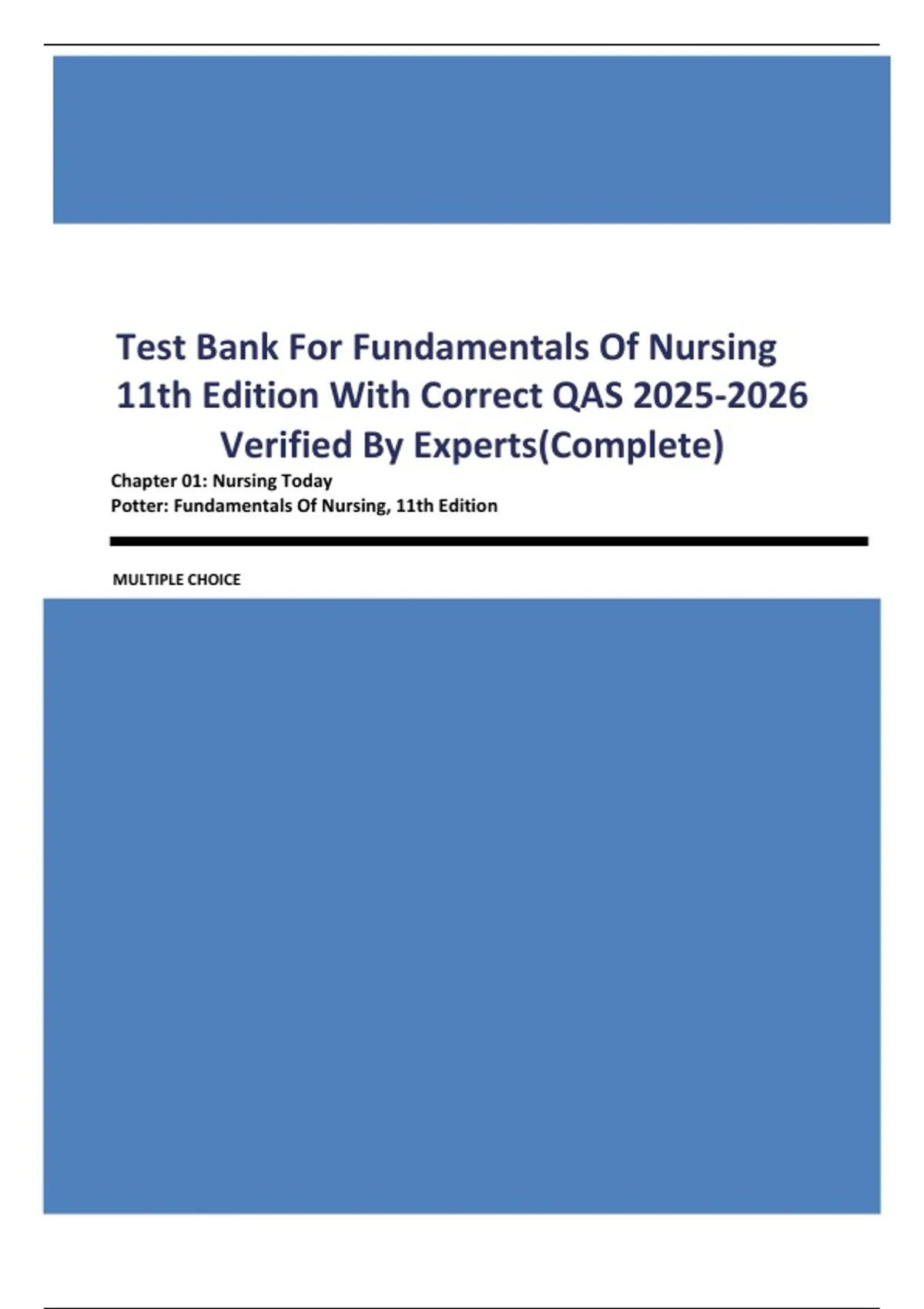 Test Bank For Fundamentals Of Nursing 11th Edition With Correct QAS 2025-2026 Verified By Experts(Complete)

Chapter 01: Nursing Today
Potter: Fundamentals Of Nursing, 11th Edition

MULTIPLE CHOICE